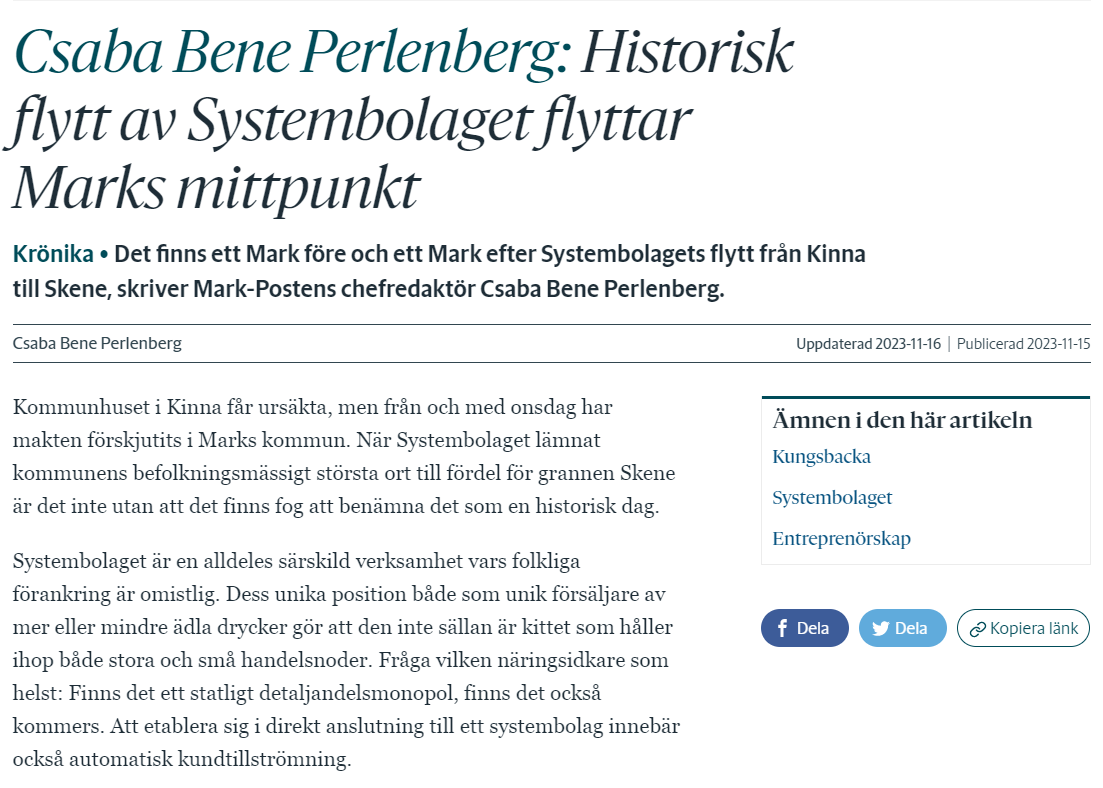 Csaba Bene Perlenberg: Historisk flytt av Systembolaget flyttar Marks mittpunkt

Krönika • Det finns ett Mark före och ett Mark efter Systembolagets flytt från Kinna till Skene, skriver Mark-Postens chefredaktör Csaba Bene Perlenberg.

Csaba Bene Perlenberg

Uppdaterad 2023-11-16 | Publicerad 2023-11-15

Kommunhuset i Kinna får ursäkta, men från och med onsdag har makten förskjutits i Marks kommun. När Systembolaget lämnat kommunens befolkningsmässigt största ort till fördel för grannen Skene är det inte utan att det finns fog att benämna det som en historisk dag.

Systembolaget är en alldeles särskild verksamhet vars folkliga förankring är omistlig. Dess unika position både som unik försäljare av mer eller mindre ädla drycker gör att den inte sällan är kittet som håller ihop både stora och små handelsnoder. Fråga vilken näringsidkare som helst: Finns det ett statligt detaljandelsmonopol, finns det också kommers. Att etablera sig i direkt anslutning till ett systembolag innebär också automatisk kundtillströmning.

Ämnen i den här artikeln
Kungsbacka
Systembolaget
Entreprenörskap

Dela
Dela
Kopiera länk